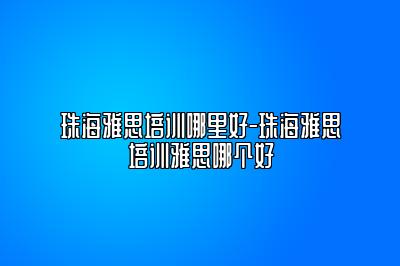 珠海雅思培训哪里好-珠海雅思培训雅思哪个好